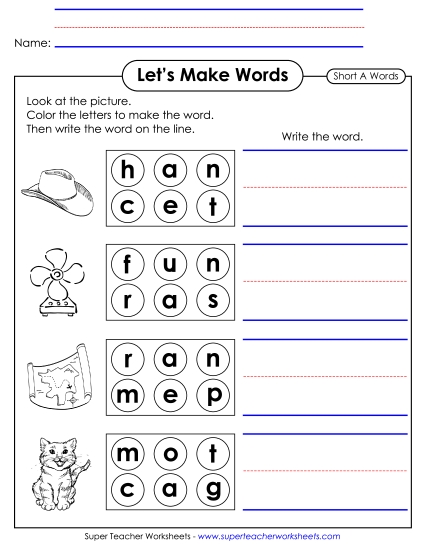 Name:

Let's Make Words

Short A Words

Look at the picture.
Color the letters to make the word.
Then write the word on the line.

Write the word.

h a n
c e t

f u n
r a s

r a n
m e p

m o t
c a g

Super Teacher Worksheets - www.superteacherworksheets.com